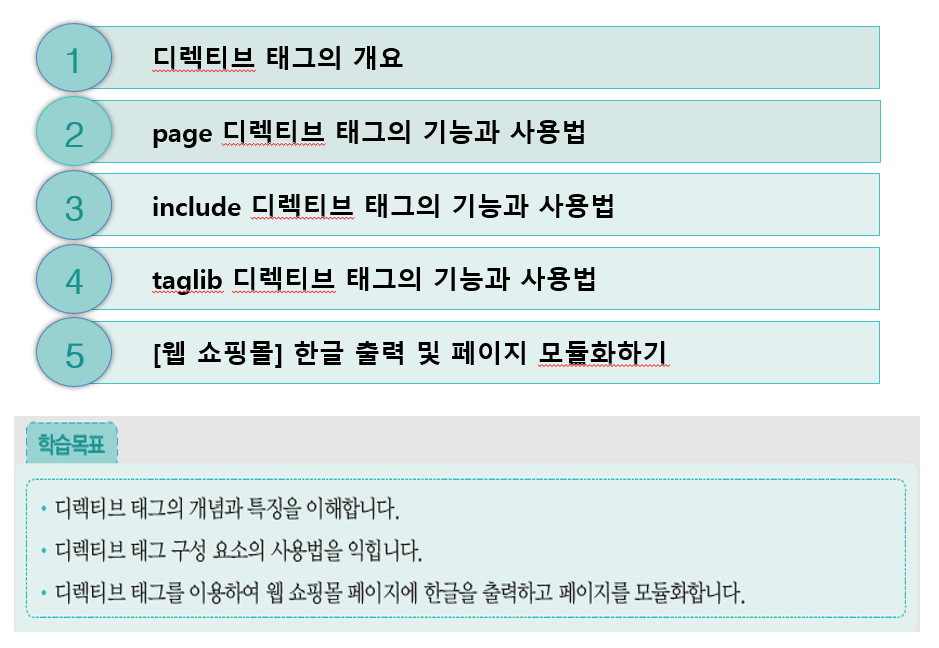 1 디렉티브 태그의 개요

2 page 디렉티브 태그의 기능과 사용법

3 include 디렉티브 태그의 기능과 사용법

4 taglib 디렉티브 태그의 기능과 사용법

5 [웹 쇼핑몰] 한글 출력 및 페이지 모듈화하기

학습목표

• 디렉티브 태그의 개념과 특징을 이해합니다.
• 디렉티브 태그 구성 요소의 사용법을 익힙니다.
• 디렉티브 태그를 이용하여 웹 쇼핑몰 페이지에 한글을 출력하고 페이지를 모듈화합니다.